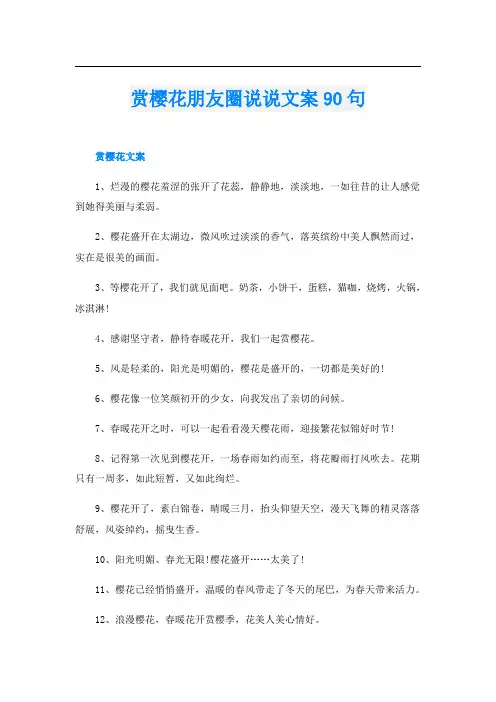 赏樱花朋友圈说说文案90句

赏樱花文案

1、烂漫的樱花羞涩的张开了花蕊，静静地，淡淡地，一如往昔的让人感觉到她得美丽与柔弱。

2、樱花盛开在太湖边，微风吹过淡淡的香气，落英缤纷中美人飘然而过，实在是很美的画面。

3、等樱花开了，我们就见面吧。奶茶，小饼干，蛋糕，猫咖，烧烤，火锅，冰淇淋！

4、感谢坚守者，静待春暖花开，我们一起赏樱花。

5、风是轻柔的，阳光是明媚的，樱花是盛开的，一切都是美好的！

6、樱花像一位笑颜初开的少女，向我发出了亲切的问候。

7、春暖花开之时，可以一起看看漫天樱花雨，迎接繁花似锦好时节！

8、记得第一次见到樱花开，一场春雨如约而至，将花瓣雨打风吹去。花期只有一周多，如此短暂，又如此绚烂。

9、樱花开了，素白锦卷，晴暖三月，抬头仰望天空，漫天飞舞的精灵落落舒展，风姿绰约，摇曳生香。

10、阳光明媚、春光无限!樱花盛开……太美了!

11、樱花已经悄悄盛开，温暖的春风带走了冬天的尾巴，为春天带来活力。

12、浪漫樱花，春暖花开赏樱季，花美人美心情好。